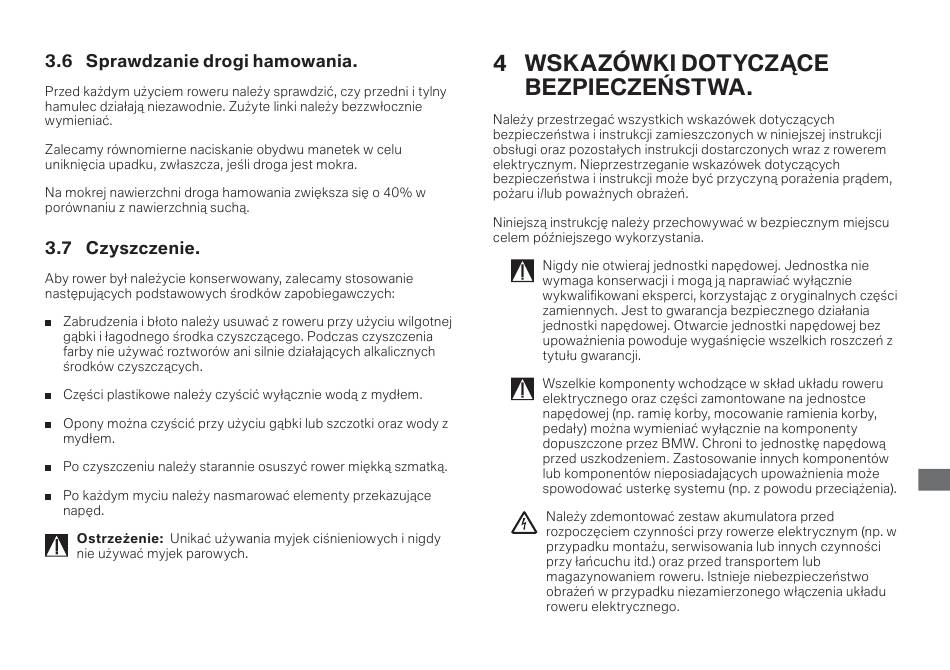 3.6 Sprawdzanie drogi hamowania.

Przed każdym użyciem roweru należy sprawdzić, czy przedni i tylny hamulec działają niezawodnie. Zużyte linki należy bezzwłocznie wymieniać.

Zalecamy równomierne naciskanie obydwu manetek w celu uniknięcia upadku, zwłaszcza, jeśli droga jest mokra.

Na mokrej nawierzchni droga hamowania zwiększa się o 40% w porównaniu z nawierzchnią suchą.

3.7 Czyszczenie.

Aby rower był należycie konserwowany, zalecamy stosowanie następujących podstawowych środków zapobiegawczych:

■ Zabrudzenia i błoto należy usuwać z roweru przy użyciu wilgotnej gąbki i łagodnego środka czyszczącego. Podczas czyszczenia farby nie używać roztworów ani silnie działających alkalicznych środków czyszczących.

■ Części plastikowe należy czyścić wyłącznie wodą z mydłem.

■ Opony można czyścić przy użyciu gąbki lub szczotki oraz wody z mydłem.

■ Po czyszczeniu należy starannie osuszyć rower miękką szmatką.

■ Po każdym myciu należy nasmarować elementy przekazujące napęd.

Ostrzeżenie: Unikać używania myjek ciśnieniowych i nigdy nie używać myjek parowych.

4 WSKAZÓWKI DOTYCZĄCE BEZPIECZEŃSTWA.

Należy przestrzegać wszystkich wskazówek dotyczących bezpieczeństwa i instrukcji zamieszczonych w niniejszej instrukcji obsługi oraz pozostałych instrukcji dostarczonych wraz z rowerem elektrycznym. Nieprzestrzeganie wskazówek dotyczących bezpieczeństwa i instrukcji może być przyczyną porażenia prądem, pożaru i/lub poważnych obrażeń.

Niniejszą instrukcję należy przechowywać w bezpiecznym miejscu celem późniejszego wykorzystania.

Nigdy nie otwieraj jednostki napędowej. Jednostka nie wymaga konserwacji i mogą ją naprawiać wyłącznie wykwalifikowani eksperci, korzystając z oryginalnych części zamiennych. Jest to gwarancja bezpiecznego działania jednostki napędowej. Otwarcie jednostki napędowej bez upoważnienia powoduje wygaśnięcie wszelkich roszczeń z tytułu gwarancji.

Wszelkie komponenty wchodzące w skład układu roweru elektrycznego oraz części zamontowane na jednostce napędowej (np. ramię korby, mocowanie ramienia korby, pedały) można wymieniać wyłącznie na komponenty dopuszczone przez BMW. Chroni to jednostkę napędową przed uszkodzeniem. Zastosowanie innych komponentów lub komponentów nieposiadających upoważnienia może spowodować usterkę systemu (np. z powodu przeciążenia).

Należy zdemontować zestaw akumulatora przed rozpoczęciem czynności przy rowerze elektrycznym (np. w przypadku montażu, serwisowania lub innych czynności przy łańcuchu itd.) oraz przed transportem lub magazynowaniem roweru. Istnieje niebezpieczeństwo obrażeń w przypadku niezamierzonego włączenia układu roweru elektrycznego.